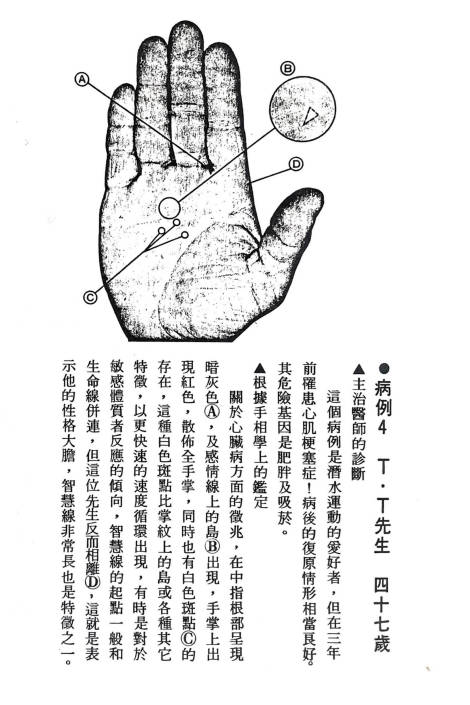 Ⓐ
Ⓑ
Ⓓ
Ⓒ

●病例4　T・T先生　四十七歲

▲主治醫師的診斷

這個病例是潛水運動的愛好者，但在三年前罹患心肌梗塞症！病後的復原情形相當良好。其危險基因是肥胖及吸菸。

▲根據手相學上的鑑定

關於心臟病方面的徵兆，在中指根部呈現暗灰色Ⓐ，及感情線上的島Ⓑ出現，手掌上出現紅色，散佈全手掌，同時也有白色斑點Ⓒ的存在，這種白色斑點比掌紋上的島或各種其它特徵，以更快速的速度循環出現，有時是對於敏感體質者反應的傾向，智慧線的起點一般和生命線併連，但這位先生反而相離Ⓓ，這就是表示他的性格大膽，智慧線非常長也是特徵之一。